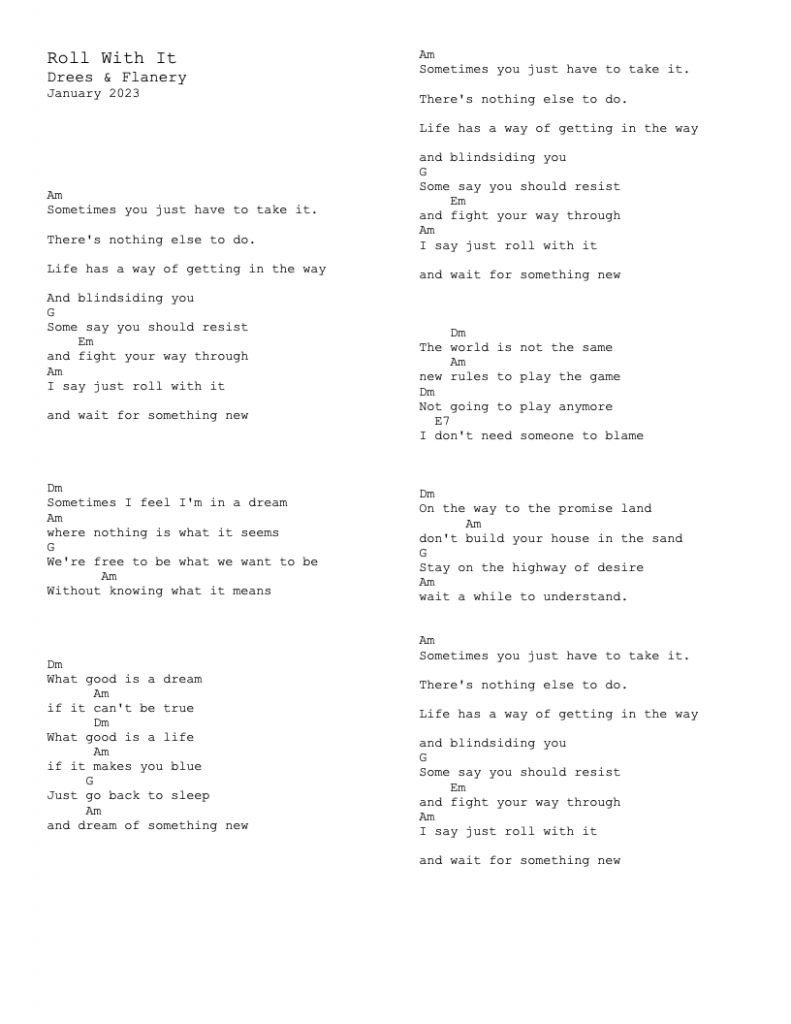 Roll With It
Drees & Flanery
January 2023

Am
Sometimes you just have to take it.

There's nothing else to do.

Life has a way of getting in the way

And blindsiding you
G
Some say you should resist
Em
and fight your way through
Am
I say just roll with it

and wait for something new

Dm
Sometimes I feel I'm in a dream
Am
where nothing is what it seems
G
We're free to be what we want to be
Am
Without knowing what it means

Dm
What good is a dream
Am
if it can't be true
Dm
What good is a life
Am
if it makes you blue
G
Just go back to sleep
Am
and dream of something new

Am
Sometimes you just have to take it.

There's nothing else to do.

Life has a way of getting in the way

and blindsiding you
G
Some say you should resist
Em
and fight your way through
Am
I say just roll with it

and wait for something new

Dm
The world is not the same
Am
new rules to play the game
Dm
Not going to play anymore
E7
I don't need someone to blame

Dm
On the way to the promise land
Am
don't build your house in the sand
G
Stay on the highway of desire
Am
wait a while to understand.

Am
Sometimes you just have to take it.

There's nothing else to do.

Life has a way of getting in the way

and blindsiding you
G
Some say you should resist
Em
and fight your way through
Am
I say just roll with it

and wait for something new